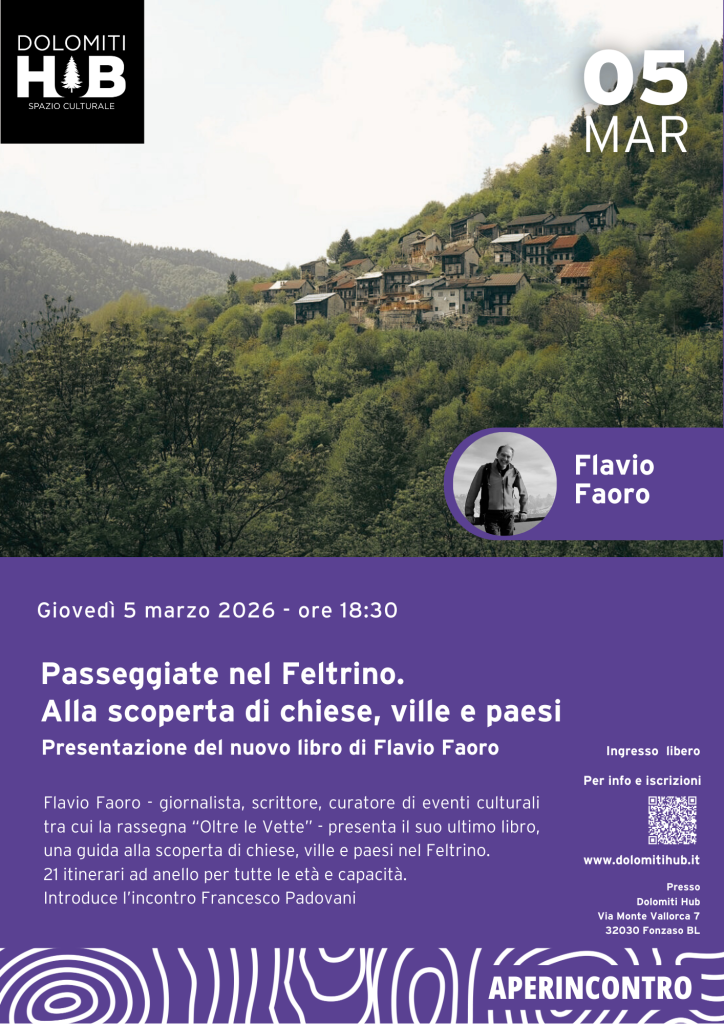 DOLOMITI
HUB
SPAZIO CULTURALE

05
MAR

Flavio
Faoro

Giovedì 5 marzo 2026 - ore 18:30

Passeggiate nel Feltrino.
Alla scoperta di chiese, ville e paesi

Presentazione del nuovo libro di Flavio Faoro

Flavio Faoro - giornalista, scrittore, curatore di eventi culturali tra cui la rassegna "Oltre le Vette" - presenta il suo ultimo libro, una guida alla scoperta di chiese, ville e paesi nel Feltrino. 21 itinerari ad anello per tutte le età e capacità. Introduce l'incontro Francesco Padovani

Ingresso libero

Per info e iscrizioni

www.dolomitihub.it

Presso
Dolomiti Hub
Via Monte Vallorca 7
32030 Fonzaso BL

APERINCONTRO